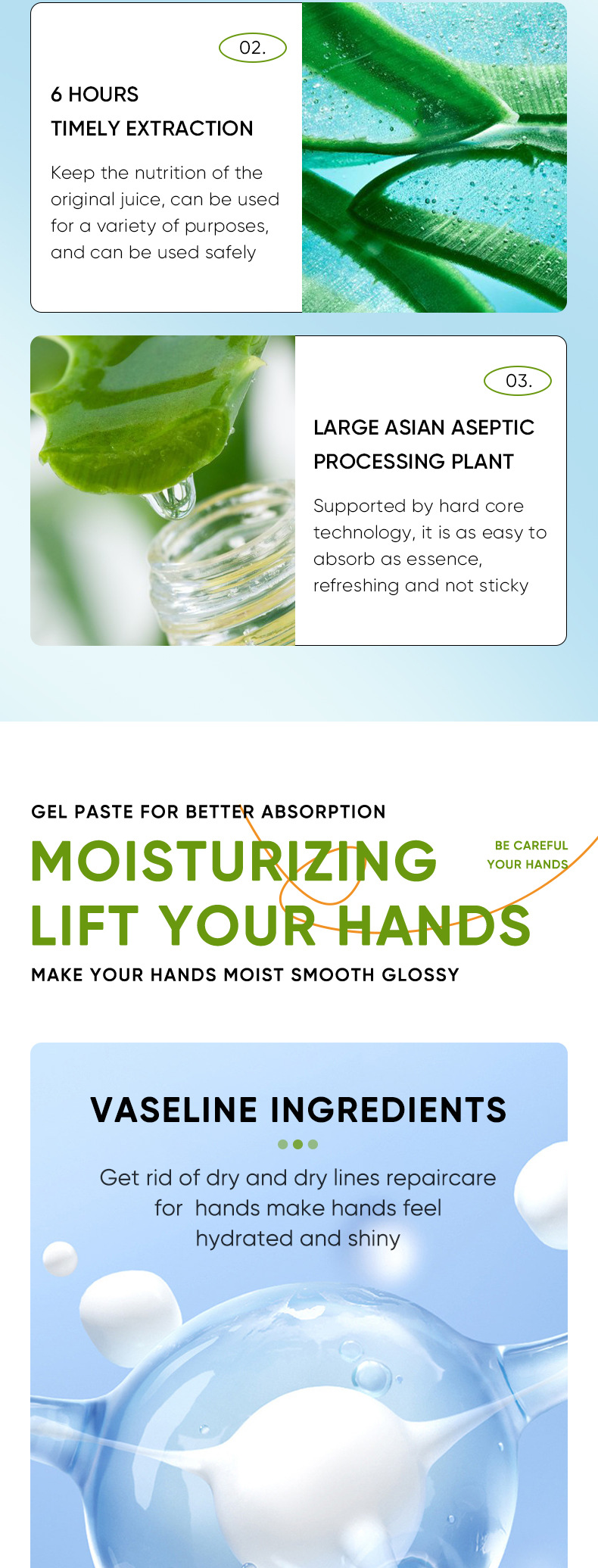 02.

6 HOURS
TIMELY EXTRACTION

Keep the nutrition of the original juice, can be used for a variety of purposes, and can be used safely

03.

LARGE ASIAN ASEPTIC PROCESSING PLANT

Supported by hard core technology, it is as easy to absorb as essence, refreshing and not sticky

GEL PASTE FOR BETTER ABSORPTION

MOISTURIZING
LIFT YOUR HANDS

BE CAREFUL
YOUR HANDS

MAKE YOUR HANDS MOIST SMOOTH GLOSSY

VASELINE INGREDIENTS

Get rid of dry and dry lines repaircare for hands make hands feel hydrated and shiny